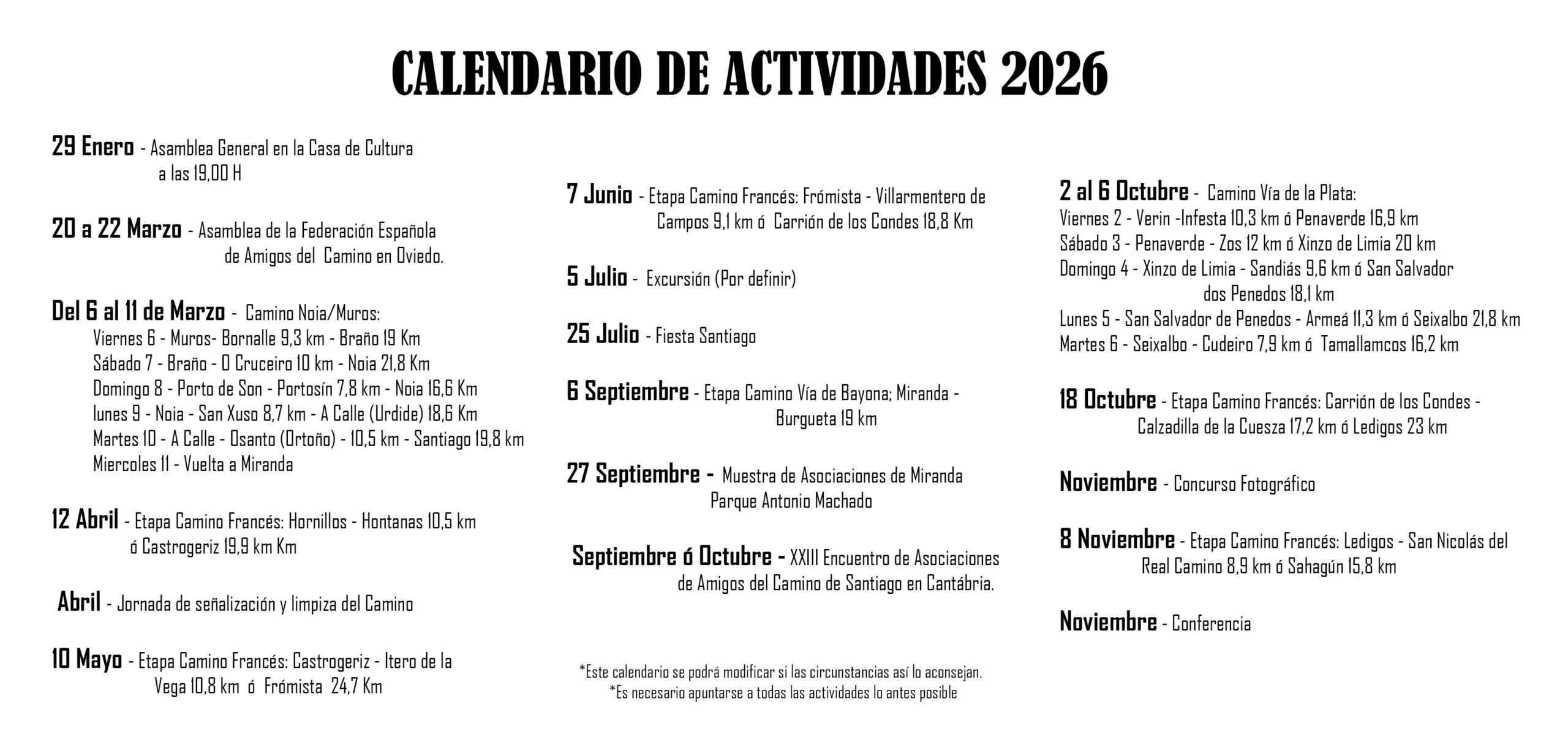 CALENDARIO DE ACTIVIDADES 2026

29 Enero - Asamblea General en la Casa de Cultura a las 19,00 H

20 a 22 Marzo - Asamblea de la Federación Española de Amigos del Camino en Oviedo.

Del 6 al 11 de Marzo - Camino Noia/Muros:
Viernes 6 - Muros- Bornalle 9,3 km - Braño 19 Km
Sábado 7 - Braño - O Cruceiro 10 km - Noia 21,8 Km
Domingo 8 - Porto de Son - Portosín 7,8 km - Noia 16,6 Km
lunes 9 - Noia - San Xuso 8,7 km - A Calle (Urdide) 18,6 Km
Martes 10 - A Calle - Osanto (Ortoño) - 10,5 km - Santiago 19,8 km
Miercoles 11 - Vuelta a Miranda

12 Abril - Etapa Camino Francés: Hornillos - Hontanas 10,5 km ó Castrogeriz 19,9 km Km

Abril - Jornada de señalización y limpiza del Camino

10 Mayo - Etapa Camino Francés: Castrogeriz - Itero de la Vega 10,8 km ó Frómista 24,7 Km

7 Junio - Etapa Camino Francés: Frómista - Villarmentero de Campos 9,1 km ó Carrión de los Condes 18,8 Km

5 Julio - Excursión (Por definir)

25 Julio - Fiesta Santiago

6 Septiembre - Etapa Camino Vía de Bayona; Miranda - Burgueta 19 km

27 Septiembre - Muestra de Asociaciones de Miranda Parque Antonio Machado

Septiembre ó Octubre - XXIII Encuentro de Asociaciones de Amigos del Camino de Santiago en Cantábria.

*Este calendario se podrá modificar si las circunstancias así lo aconsejan.
*Es necesario apuntarse a todas las actividades lo antes posible

2 al 6 Octubre - Camino Vía de la Plata:
Viernes 2 - Verin -Infesta 10,3 km ó Penaverde 16,9 km
Sábado 3 - Penaverde - Zos 12 km ó Xinzo de Limia 20 km
Domingo 4 - Xinzo de Limia - Sandiás 9,6 km ó San Salvador dos Penedos 18,1 km
Lunes 5 - San Salvador de Penedos - Armeá 11,3 km ó Seixalbo 21,8 km
Martes 6 - Seixalbo - Cudeiro 7,9 km ó Tamallamcos 16,2 km

18 Octubre - Etapa Camino Francés: Carrión de los Condes - Calzadilla de la Cuesza 17,2 km ó Ledigos 23 km

Noviembre - Concurso Fotográfico

8 Noviembre - Etapa Camino Francés: Ledigos - San Nicolás del Real Camino 8,9 km ó Sahagún 15,8 km

Noviembre - Conferencia